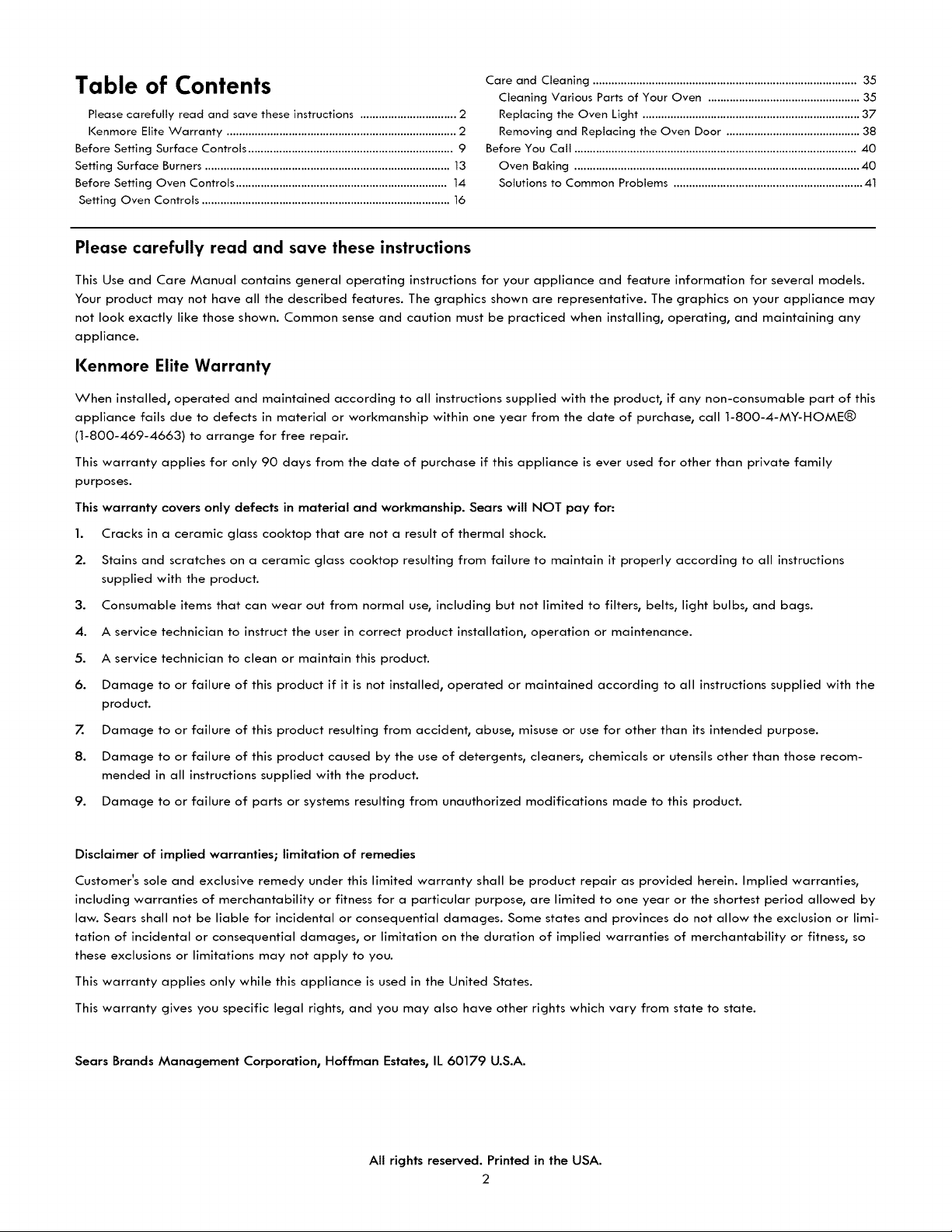 Table of Contents

Please carefully read and save these instructions 2
Kenmore Elite Warranty 2
Before Setting Surface Controls 9
Setting Surface Burners 13
Before Setting Oven Controls 14
Setting Oven Controls 16

Care and Cleaning 35
Cleaning Various Parts of Your Oven 35
Replacing the Oven Light 37
Removing and Replacing the Oven Door 38
Before You Call 40
Oven Baking 40
Solutions to Common Problems 41

Please carefully read and save these instructions

This Use and Care Manual contains general operating instructions for your appliance and feature information for several models. Your product may not have all the described features. The graphics shown are representative. The graphics on your appliance may not look exactly like those shown. Common sense and caution must be practiced when installing, operating, and maintaining any appliance.

Kenmore Elite Warranty

When installed, operated and maintained according to all instructions supplied with the product, if any non-consumable part of this appliance fails due to defects in material or workmanship within one year from the date of purchase, call 1-800-4-MY-HOME® (1-800-469-4663) to arrange for free repair.

This warranty applies for only 90 days from the date of purchase if this appliance is ever used for other than private family purposes.

This warranty covers only defects in material and workmanship. Sears will NOT pay for:

1. Cracks in a ceramic glass cooktop that are not a result of thermal shock.

2. Stains and scratches on a ceramic glass cooktop resulting from failure to maintain it properly according to all instructions supplied with the product.

3. Consumable items that can wear out from normal use, including but not limited to filters, belts, light bulbs, and bags.

4. A service technician to instruct the user in correct product installation, operation or maintenance.

5. A service technician to clean or maintain this product.

6. Damage to or failure of this product if it is not installed, operated or maintained according to all instructions supplied with the product.

7. Damage to or failure of this product resulting from accident, abuse, misuse or use for other than its intended purpose.

8. Damage to or failure of this product caused by the use of detergents, cleaners, chemicals or utensils other than those recommended in all instructions supplied with the product.

9. Damage to or failure of parts or systems resulting from unauthorized modifications made to this product.

Disclaimer of implied warranties; limitation of remedies

Customer's sole and exclusive remedy under this limited warranty shall be product repair as provided herein. Implied warranties, including warranties of merchantability or fitness for a particular purpose, are limited to one year or the shortest period allowed by law. Sears shall not be liable for incidental or consequential damages. Some states and provinces do not allow the exclusion or limitation of incidental or consequential damages, or limitation on the duration of implied warranties of merchantability or fitness, so these exclusions or limitations may not apply to you.

This warranty applies only while this appliance is used in the United States.

This warranty gives you specific legal rights, and you may also have other rights which vary from state to state.

Sears Brands Management Corporation, Hoffman Estates, IL 60179 U.S.A.

All rights reserved. Printed in the USA.
2